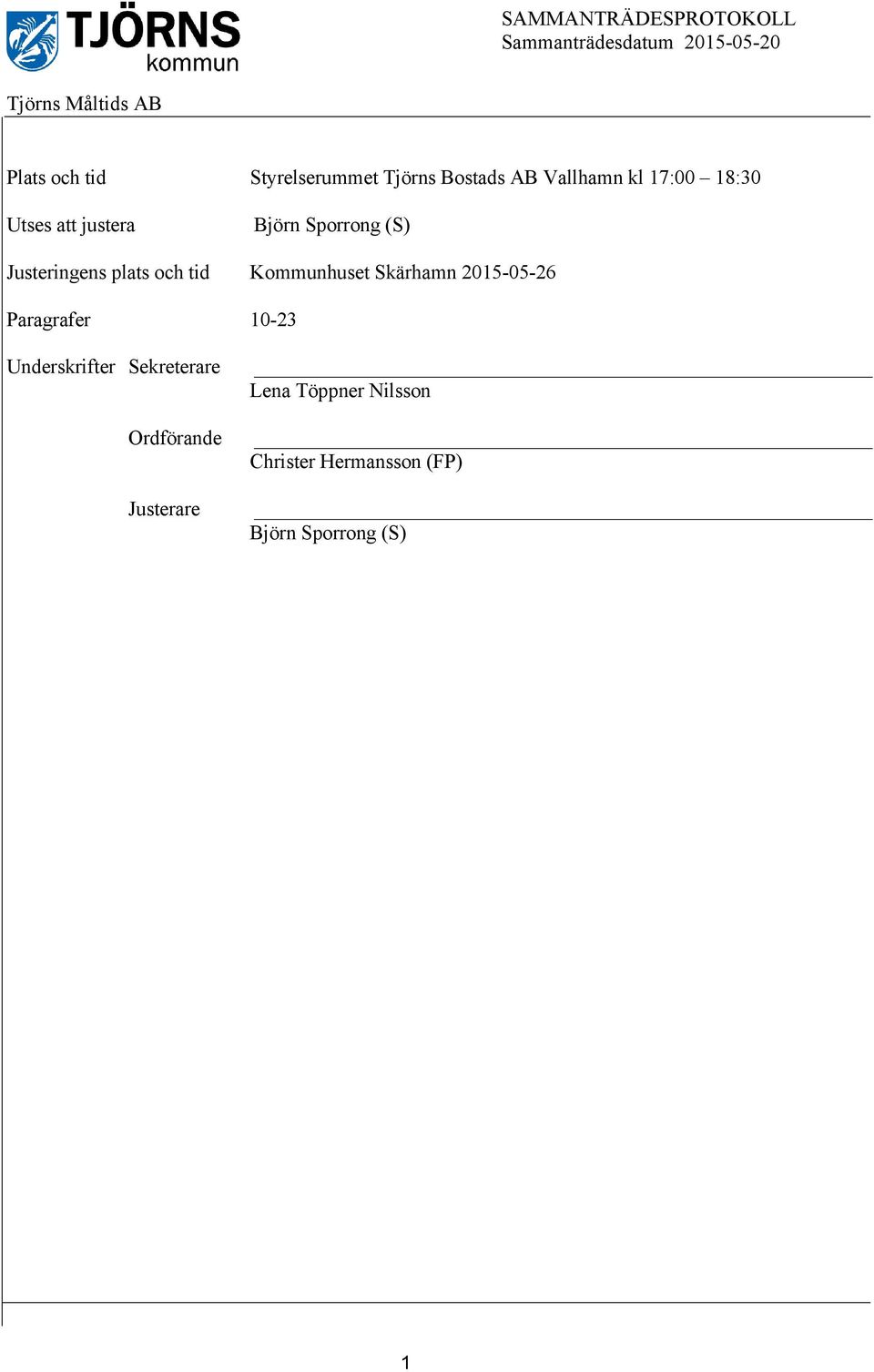 TJÖRNS kommun

SAMMANTRÄDESPROTOKOLL
Sammanträdesdatum 2015-05-20

Tjörns Måltids AB

Plats och tid Styrelserummet Tjörns Bostads AB Vallhamn kl 17:00 – 18:30

Utses att justera Björn Sporrong (S)

Justeringens plats och tid Kommunhuset Skärhamn 2015-05-26

Paragrafer 10-23

Underskrifter Sekreterare

Lena Töppner Nilsson

Ordförande

Christer Hermansson (FP)

Justerare

Björn Sporrong (S)

1